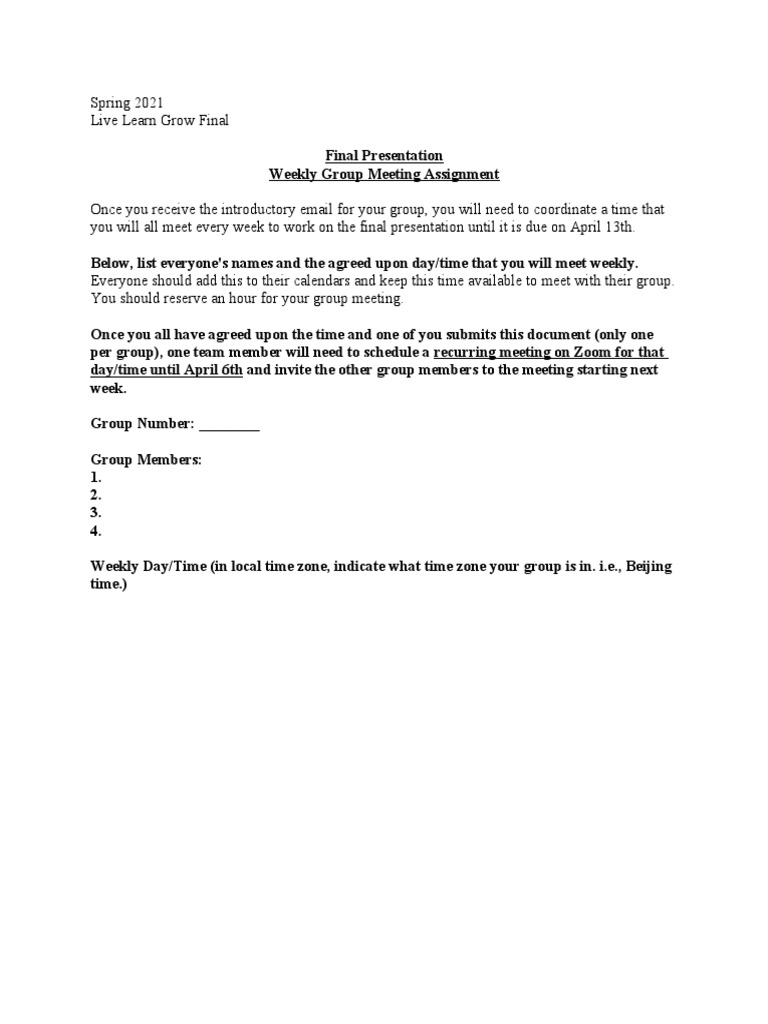 Spring 2021
Live Learn Grow Final

Final Presentation
Weekly Group Meeting Assignment

Once you receive the introductory email for your group, you will need to coordinate a time that you will all meet every week to work on the final presentation until it is due on April 13th.

Below, list everyone's names and the agreed upon day/time that you will meet weekly. Everyone should add this to their calendars and keep this time available to meet with their group. You should reserve an hour for your group meeting.

Once you all have agreed upon the time and one of you submits this document (only one per group), one team member will need to schedule a recurring meeting on Zoom for that day/time until April 6th and invite the other group members to the meeting starting next week.

Group Number: ____

Group Members:
1.
2.
3.
4.

Weekly Day/Time (in local time zone, indicate what time zone your group is in. i.e., Beijing time.)